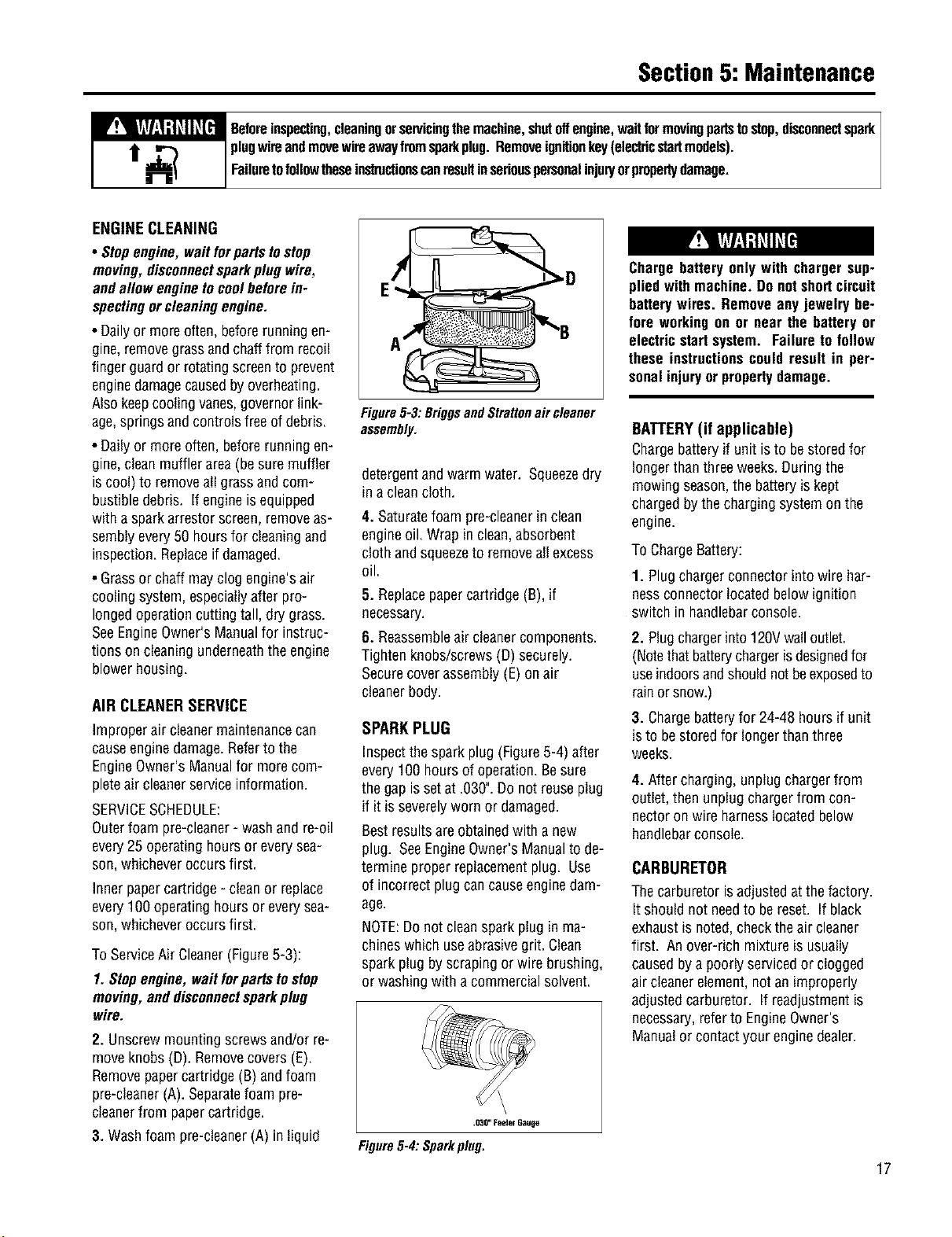 Section 5: Maintenance

WARNING

Before inspecting, cleaning or servicing the machine, shut off engine, wait for moving parts to stop, disconnect spark plug wire and move wire away from spark plug. Remove ignition key (electric start models).
Failure to follow these instructions can result in serious personal injury or property damage.

ENGINE CLEANING

• Stop engine, wait for parts to stop moving, disconnect spark plug wire, and allow engine to cool before inspecting or cleaning engine.

• Daily or more often, before running engine, remove grass and chaff from recoil finger guard or rotating screen to prevent engine damage caused by overheating. Also keep cooling vanes, governor linkage, springs and controls free of debris.

• Daily or more often, before running engine, clean muffler area (be sure muffler is cool) to remove all grass and combustible debris. If engine is equipped with a spark arrestor screen, remove assembly every 50 hours for cleaning and inspection. Replace if damaged.

• Grass or chaff may clog engine's air cooling system, especially after prolonged operation cutting tall, dry grass. See Engine Owner's Manual for instructions on cleaning underneath the engine blower housing.

AIR CLEANER SERVICE

Improper air cleaner maintenance can cause engine damage. Refer to the Engine Owner's Manual for more complete air cleaner service information.

SERVICE SCHEDULE:
Outer foam pre-cleaner - wash and re-oil every 25 operating hours or every season, whichever occurs first.

Inner paper cartridge - clean or replace every 100 operating hours or every season, whichever occurs first.

To Service Air Cleaner (Figure 5-3):

1. Stop engine, wait for parts to stop moving, and disconnect spark plug wire.

2. Unscrew mounting screws and/or remove knobs (D). Remove covers (E). Remove paper cartridge (B) and foam pre-cleaner (A). Separate foam pre-cleaner from paper cartridge.

3. Wash foam pre-cleaner (A) in liquid

E
D
A
B

Figure 5-3: Briggs and Stratton air cleaner assembly.

detergent and warm water. Squeeze dry in a clean cloth.

4. Saturate foam pre-cleaner in clean engine oil. Wrap in clean, absorbent cloth and squeeze to remove all excess oil.

5. Replace paper cartridge (B), if necessary.

6. Reassemble air cleaner components. Tighten knobs/screws (D) securely. Secure cover assembly (E) on air cleaner body.

SPARK PLUG

Inspect the spark plug (Figure 5-4) after every 100 hours of operation. Be sure the gap is set at .030". Do not reuse plug if it is severely worn or damaged.

Best results are obtained with a new plug. See Engine Owner's Manual to determine proper replacement plug. Use of incorrect plug can cause engine damage.

NOTE: Do not clean spark plug in machines which use abrasive grit. Clean spark plug by scraping or wire brushing, or washing with a commercial solvent.

.030" Feeler Gauge

Figure 5-4: Spark plug.

WARNING

Charge battery only with charger supplied with machine. Do not short circuit battery wires. Remove any jewelry before working on or near the battery or electric start system. Failure to follow these instructions could result in personal injury or property damage.

BATTERY (if applicable)

Charge battery if unit is to be stored for longer than three weeks. During the mowing season, the battery is kept charged by the charging system on the engine.

To Charge Battery:

1. Plug charger connector into wire harness connector located below ignition switch in handlebar console.

2. Plug charger into 120V wall outlet. (Note that battery charger is designed for use indoors and should not be exposed to rain or snow.)

3. Charge battery for 24-48 hours if unit is to be stored for longer than three weeks.

4. After charging, unplug charger from outlet, then unplug charger from connector on wire harness located below handlebar console.

CARBURETOR

The carburetor is adjusted at the factory. It should not need to be reset. If black exhaust is noted, check the air cleaner first. An over-rich mixture is usually caused by a poorly serviced or clogged air cleaner element, not an improperly adjusted carburetor. If readjustment is necessary, refer to Engine Owner's Manual or contact your engine dealer.

17